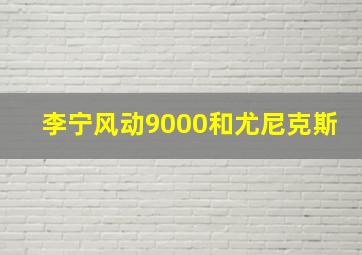 李宁风动9000和尤尼克斯